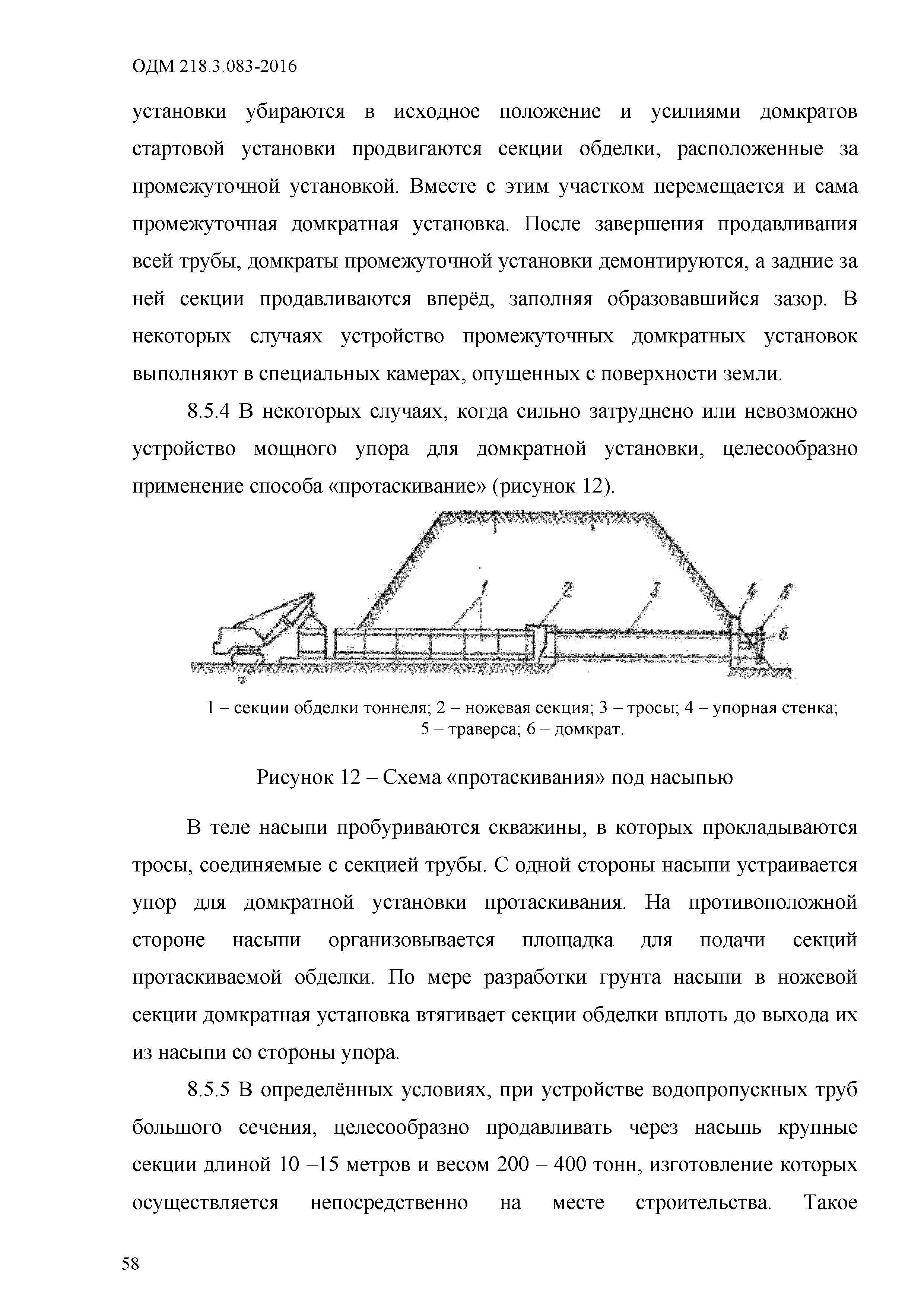 ОДМ 218.3.083-2016

установки убираются в исходное положение и усилиями домкратов стартовой установки продвигаются секции обделки, расположенные за промежуточной установкой. Вместе с этим участком перемещается и сама промежуточная домкратная установка. После завершения продавливания всей трубы, домкраты промежуточной установки демонтируются, а задние за ней секции продавливаются вперёд, заполняя образовавшийся зазор. В некоторых случаях устройство промежуточных домкратных установок выполняют в специальных камерах, опущенных с поверхности земли.

8.5.4 В некоторых случаях, когда сильно затруднено или невозможно устройство мощного упора для домкратной установки, целесообразно применение способа «протаскивание» (рисунок 12).

1 2 3 4 5 6

1 – секции обделки тоннеля; 2 – ножевая секция; 3 – тросы; 4 – упорная стенка; 5 – траверса; 6 – домкрат.

Рисунок 12 – Схема «протаскивания» под насыпью

В теле насыпи пробуриваются скважины, в которых прокладываются тросы, соединяемые с секцией трубы. С одной стороны насыпи устраивается упор для домкратной установки протаскивания. На противоположной стороне насыпи организовывается площадка для подачи секций протаскиваемой обделки. По мере разработки грунта насыпи в ножевой секции домкратная установка втягивает секции обделки вплоть до выхода их из насыпи со стороны упора.

8.5.5 В определённых условиях, при устройстве водопропускных труб большого сечения, целесообразно продавливать через насыпь крупные секции длиной 10 –15 метров и весом 200 – 400 тонн, изготовление которых осуществляется непосредственно на месте строительства. Такое

58